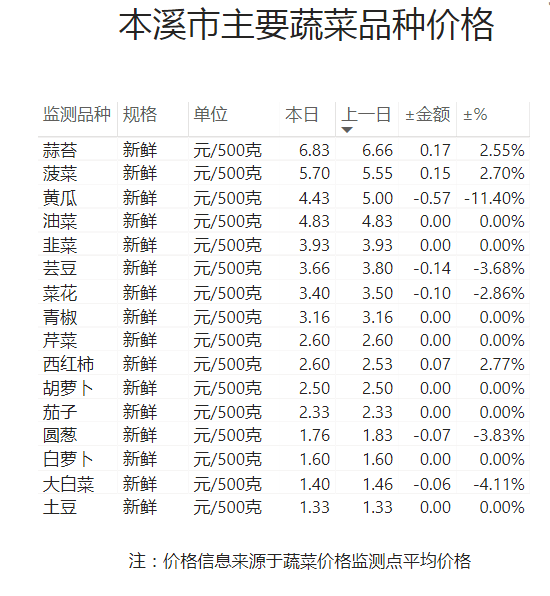 本溪市主要蔬菜品种价格

| 监测品种 | 规格 | 单位 | 本日 | 上一日 | ±金额 | ±% |
|---|---|---|---|---|---|---|
| 蒜苔 | 新鲜 | 元/500克 | 6.83 | 6.66 | 0.17 | 2.55% |
| 菠菜 | 新鲜 | 元/500克 | 5.70 | 5.55 | 0.15 | 2.70% |
| 黄瓜 | 新鲜 | 元/500克 | 4.43 | 5.00 | -0.57 | -11.40% |
| 油菜 | 新鲜 | 元/500克 | 4.83 | 4.83 | 0.00 | 0.00% |
| 韭菜 | 新鲜 | 元/500克 | 3.93 | 3.93 | 0.00 | 0.00% |
| 芸豆 | 新鲜 | 元/500克 | 3.66 | 3.80 | -0.14 | -3.68% |
| 菜花 | 新鲜 | 元/500克 | 3.40 | 3.50 | -0.10 | -2.86% |
| 青椒 | 新鲜 | 元/500克 | 3.16 | 3.16 | 0.00 | 0.00% |
| 芹菜 | 新鲜 | 元/500克 | 2.60 | 2.60 | 0.00 | 0.00% |
| 西红柿 | 新鲜 | 元/500克 | 2.60 | 2.53 | 0.07 | 2.77% |
| 胡萝卜 | 新鲜 | 元/500克 | 2.50 | 2.50 | 0.00 | 0.00% |
| 茄子 | 新鲜 | 元/500克 | 2.33 | 2.33 | 0.00 | 0.00% |
| 圆葱 | 新鲜 | 元/500克 | 1.76 | 1.83 | -0.07 | -3.83% |
| 白萝卜 | 新鲜 | 元/500克 | 1.60 | 1.60 | 0.00 | 0.00% |
| 大白菜 | 新鲜 | 元/500克 | 1.40 | 1.46 | -0.06 | -4.11% |
| 土豆 | 新鲜 | 元/500克 | 1.33 | 1.33 | 0.00 | 0.00% |

注：价格信息来源于蔬菜价格监测点平均价格